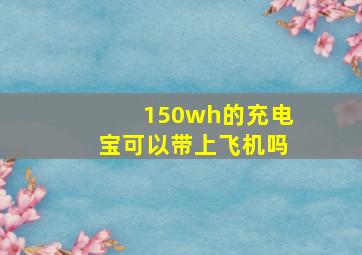 150wh的充电宝可以带上飞机吗